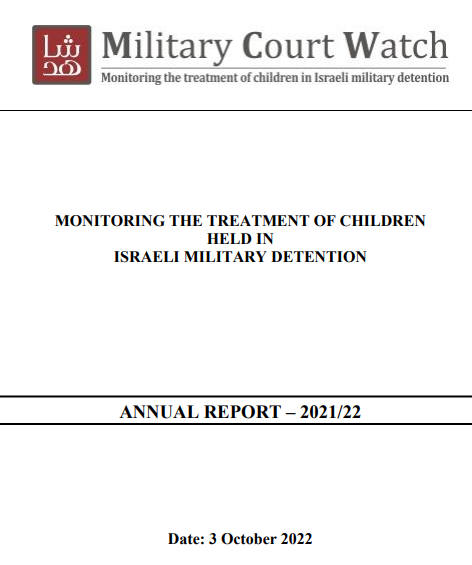 شاهد

Military Court Watch
Monitoring the treatment of children in Israeli military detention

MONITORING THE TREATMENT OF CHILDREN HELD IN ISRAELI MILITARY DETENTION

ANNUAL REPORT – 2021/22

Date: 3 October 2022